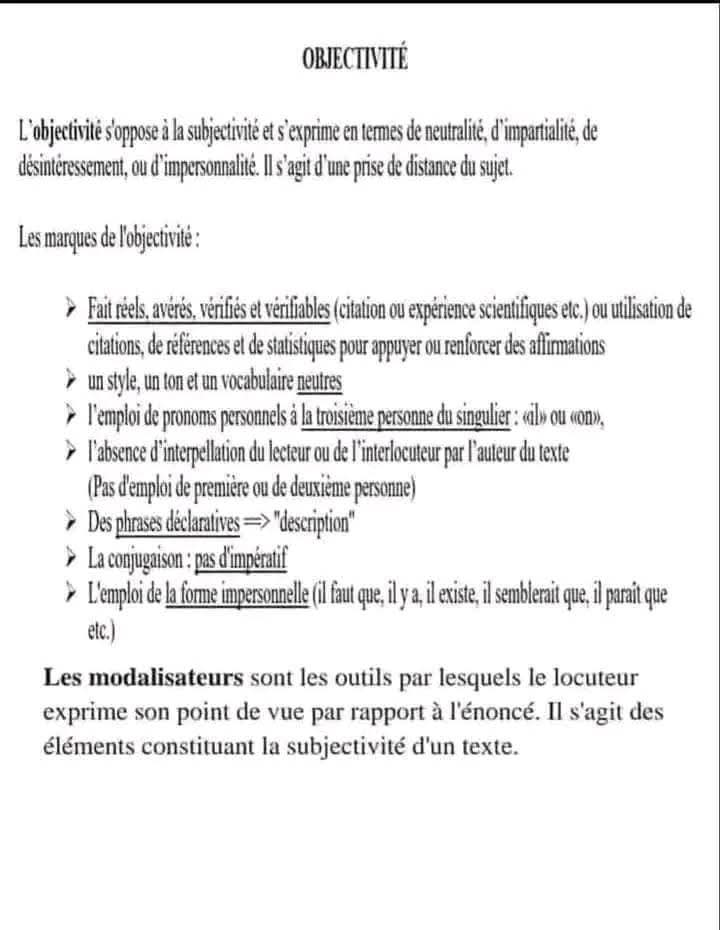 OBJECTIVITÉ

L'objectivité s'oppose à la subjectivité et s'exprime en termes de neutralité, d'impartialité, de désintéressement, ou d'impersonnalité. Il s'agit d'une prise de distance du sujet.

Les marques de l'objectivité :

➢ Fait réels, avérés, vérifiés et vérifiables (citation ou expérience scientifiques etc.) ou utilisation de citations, de références et de statistiques pour appuyer ou renforcer des affirmations
➢ un style, un ton et un vocabulaire neutres
➢ l'emploi de pronoms personnels à la troisième personne du singulier : «il» ou «on»,
➢ l'absence d'interpellation du lecteur ou de l'interlocuteur par l'auteur du texte (Pas d'emploi de première ou de deuxième personne)
➢ Des phrases déclaratives => "description"
➢ La conjugaison : pas d'impératif
➢ L'emploi de la forme impersonnelle (il faut que, il y a, il existe, il semblerait que, il parait que etc.)

Les modalisateurs sont les outils par lesquels le locuteur exprime son point de vue par rapport à l'énoncé. Il s'agit des éléments constituant la subjectivité d'un texte.